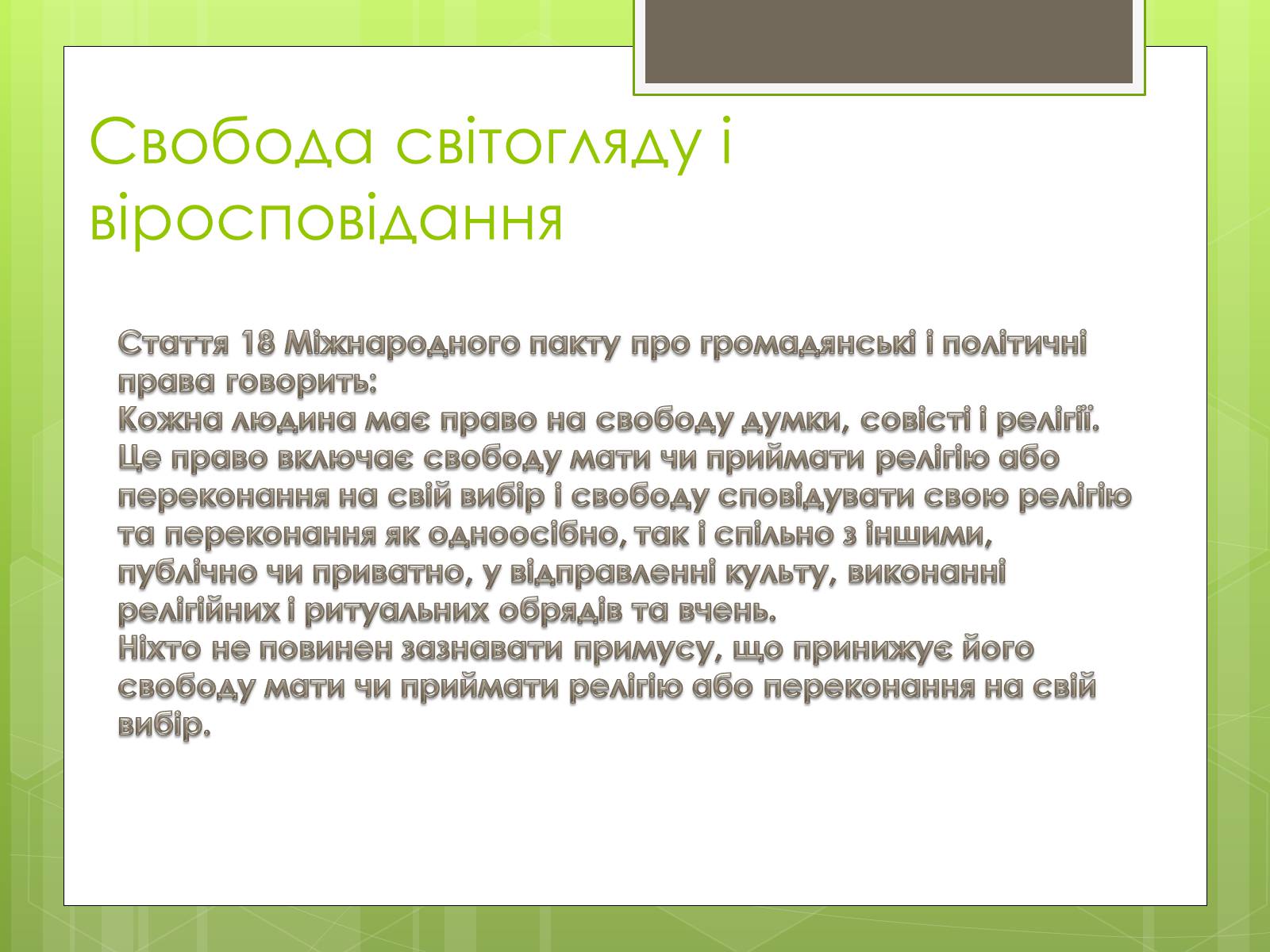 Свобода світогляду і віросповідання

Стаття 18 Міжнародного пакту про громадянські і політичні права говорить:
Кожна людина має право на свободу думки, совісті і релігії. Це право включає свободу мати чи приймати релігію або переконання на свій вибір і свободу сповідувати свою релігію та переконання як одноосібно, так і спільно з іншими, публічно чи приватно, у відправленні культу, виконанні релігійних і ритуальних обрядів та вчень.
Ніхто не повинен зазнавати примусу, що принижує його свободу мати чи приймати релігію або переконання на свій вибір.